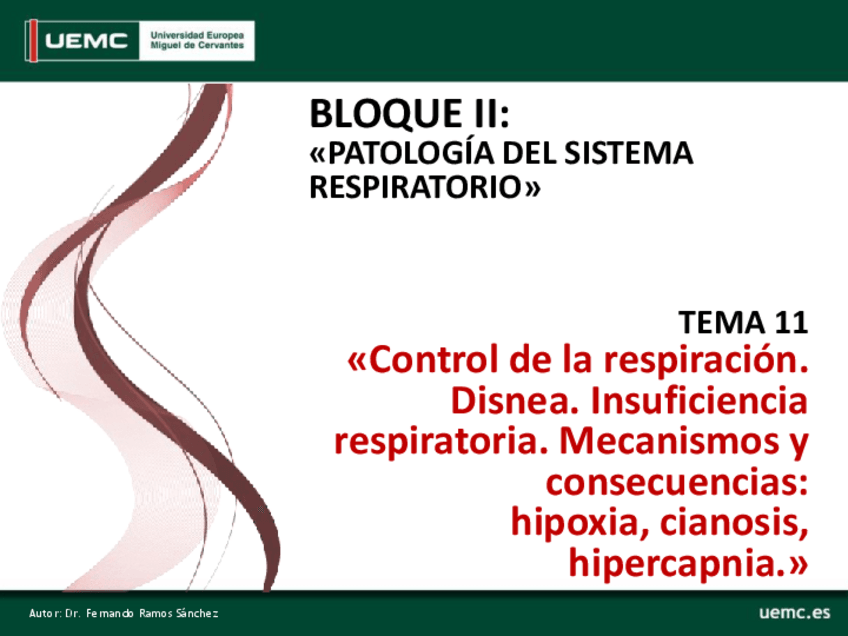 UEMC Universidad Europea Miguel de Cervantes

BLOQUE II:
«PATOLOGÍA DEL SISTEMA RESPIRATORIO»

TEMA 11
«Control de la respiración. Disnea. Insuficiencia respiratoria. Mecanismos y consecuencias: hipoxia, cianosis, hipercapnia.»

Autor: Dr. Fernando Ramos Sánchez

uemc.es